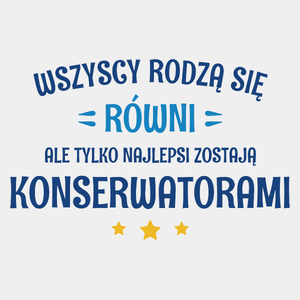 WSZYSCY RODZĄ SIĘ
RÓWNI
ALE TYLKO NAJLEPSI ZOSTAJĄ
KONSERWATORAMI